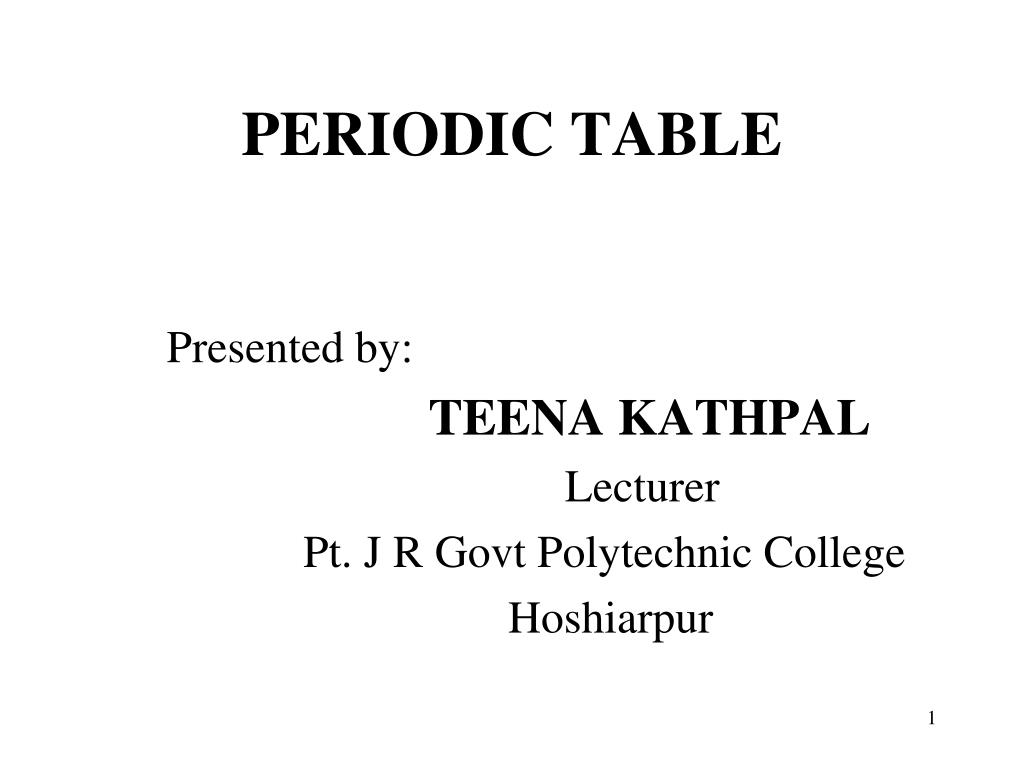 PERIODIC TABLE

Presented by:

TEENA KATHPAL

Lecturer

Pt. J R Govt Polytechnic College

Hoshiarpur

1